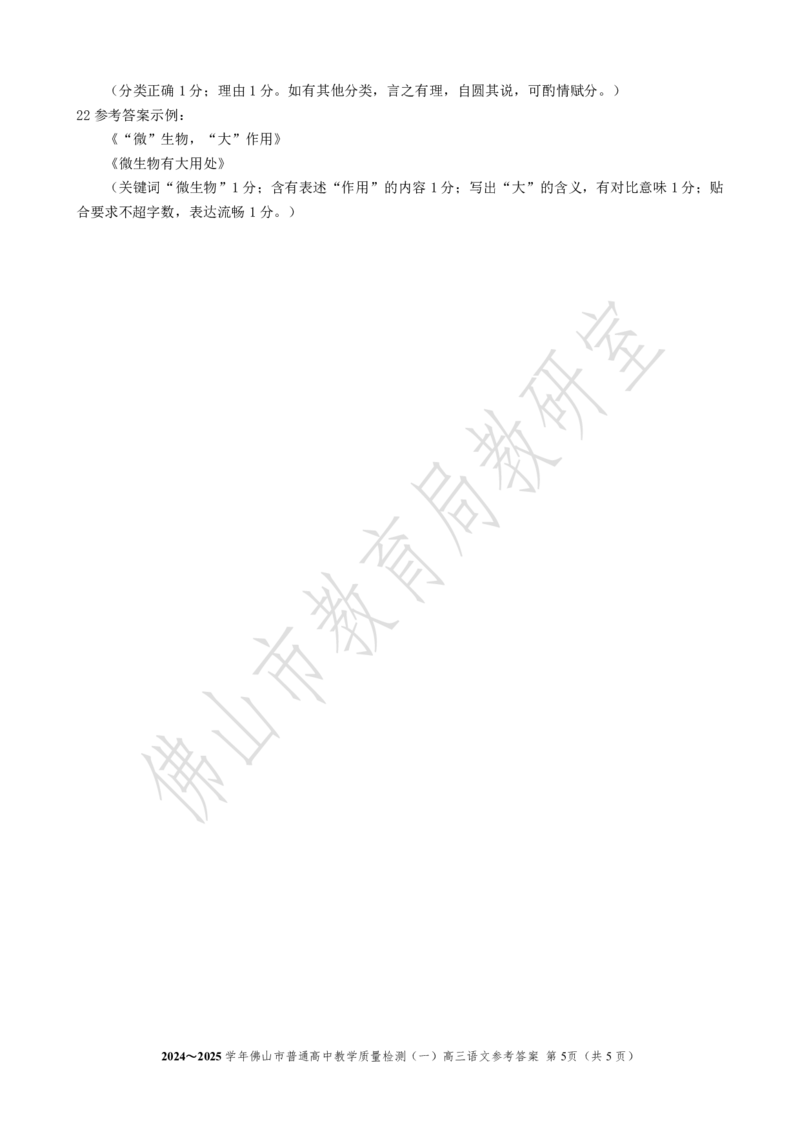 （分类正确 1 分；理由 1 分。如有其他分类，言之有理，自圆其说，可酌情赋分。）

22 参考答案示例：

《“微”生物，“大”作用》

《微生物有大用处》

（关键词“微生物”1 分；含有表述“作用”的内容 1 分；写出“大”的含义，有对比意味 1 分；贴合要求不超字数，表达流畅 1 分。）

佛山市教育局教研室

2024～2025 学年佛山市普通高中教学质量检测（一）高三语文参考答案 第 5页（共 5 页）